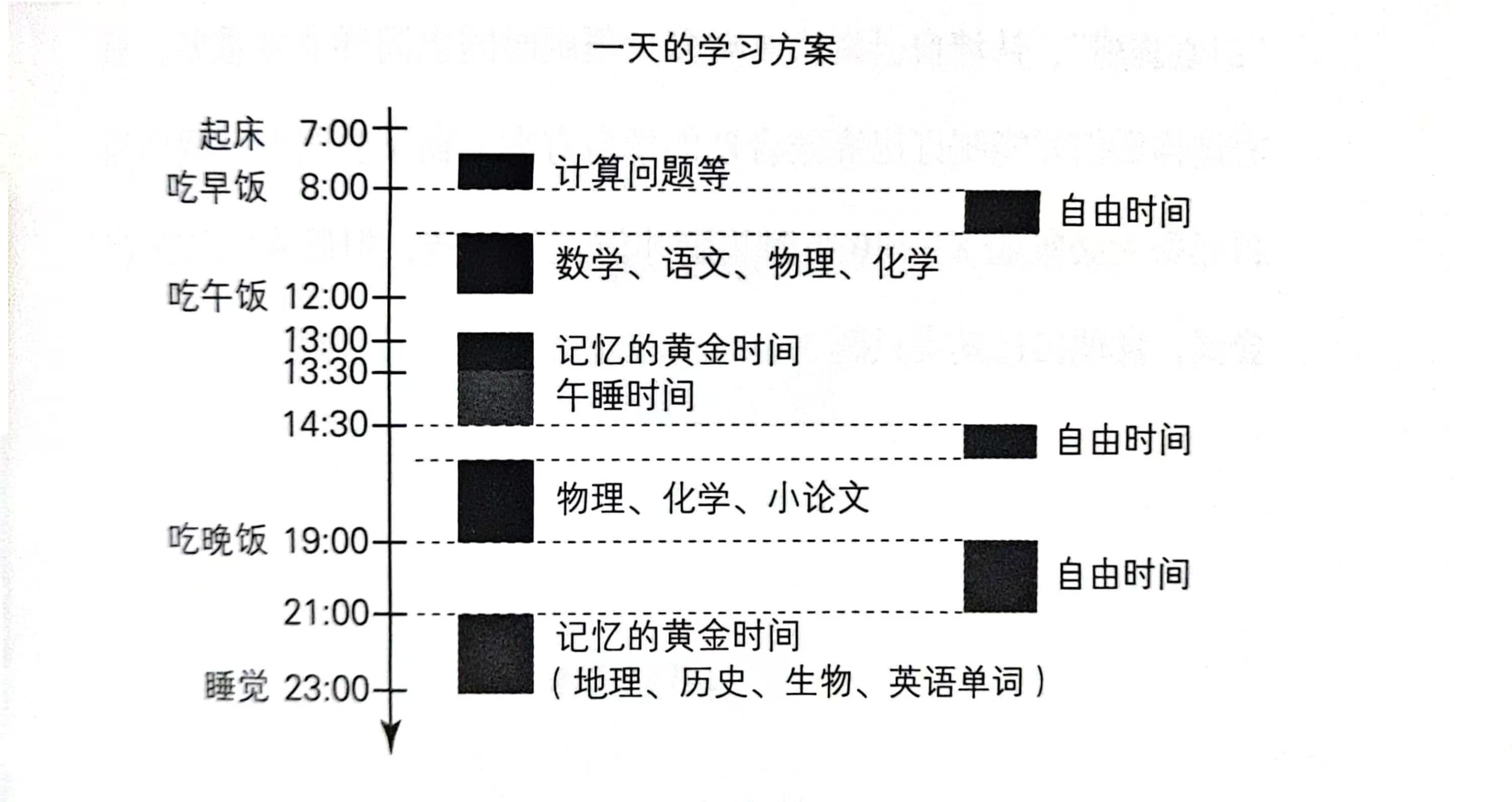 一天的学习方案

起床 7:00

计算问题等

吃早饭 8:00

自由时间

数学、语文、物理、化学

吃午饭 12:00

13:00

记忆的黄金时间

13:30

午睡时间

14:30

自由时间

物理、化学、小论文

吃晚饭 19:00

自由时间

21:00

记忆的黄金时间
（地理、历史、生物、英语单词）

睡觉 23:00